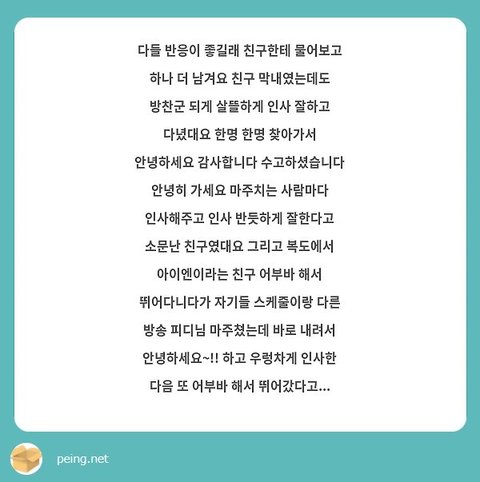 다들 반응이 좋길래 친구한테 물어보고

하나 더 남겨요 친구 막내였는데도

방찬군 되게 살뜰하게 인사 잘하고

다녔대요 한명 한명 찾아가서

안녕하세요 감사합니다 수고하셨습니다

안녕히 가세요 마주치는 사람마다

인사해주고 인사 반듯하게 잘한다고

소문난 친구였대요 그리고 복도에서

아이엔이라는 친구 어부바 해서

뛰어다니다가 자기들 스케줄이랑 다른

방송 피디님 마주쳤는데 바로 내려서

안녕하세요~!! 하고 우렁차게 인사한

다음 또 어부바 해서 뛰어갔다고...

peing.net